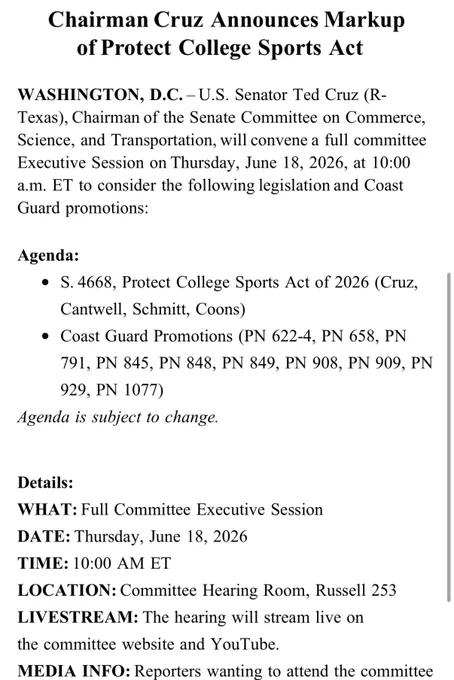 Chairman Cruz Announces Markup of Protect College Sports Act

WASHINGTON, D.C. – U.S. Senator Ted Cruz (R-Texas), Chairman of the Senate Committee on Commerce, Science, and Transportation, will convene a full committee Executive Session on Thursday, June 18, 2026, at 10:00 a.m. ET to consider the following legislation and Coast Guard promotions:

Agenda:
• S. 4668, Protect College Sports Act of 2026 (Cruz, Cantwell, Schmitt, Coons)
• Coast Guard Promotions (PN 622-4, PN 658, PN 791, PN 845, PN 848, PN 849, PN 908, PN 909, PN 929, PN 1077)
Agenda is subject to change.

Details:
WHAT: Full Committee Executive Session
DATE: Thursday, June 18, 2026
TIME: 10:00 AM ET
LOCATION: Committee Hearing Room, Russell 253
LIVESTREAM: The hearing will stream live on the committee website and YouTube.
MEDIA INFO: Reporters wanting to attend the committee